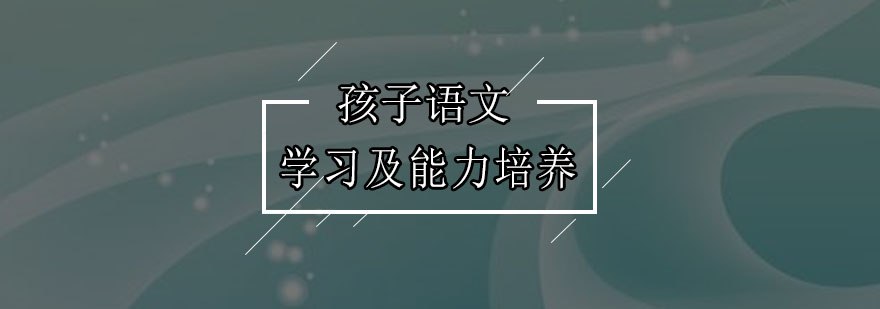 孩子语文
学习及能力培养